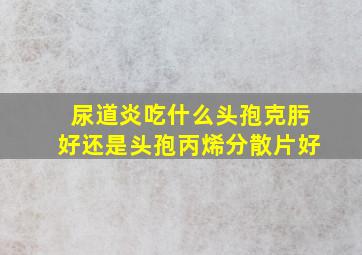 尿道炎吃什么头孢克肟好还是头孢丙烯分散片好